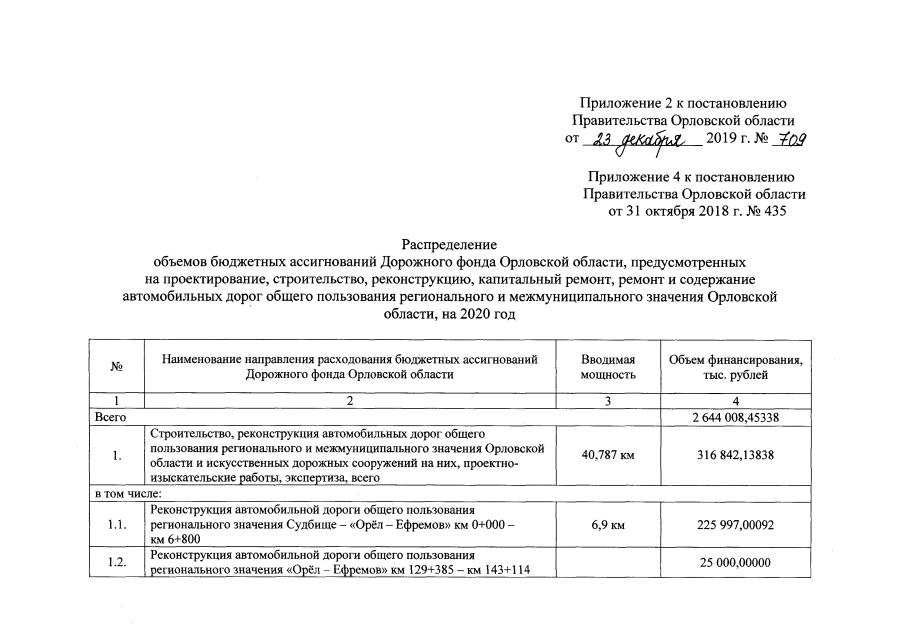 Приложение 2 к постановлению
Правительства Орловской области
от 23 декабря 2019 г. № 709

Приложение 4 к постановлению
Правительства Орловской области
от 31 октября 2018 г. № 435

Распределение
объемов бюджетных ассигнований Дорожного фонда Орловской области, предусмотренных на проектирование, строительство, реконструкцию, капитальный ремонт, ремонт и содержание автомобильных дорог общего пользования регионального и межмуниципального значения Орловской области, на 2020 год

| № | Наименование направления расходования бюджетных ассигнований Дорожного фонда Орловской области | Вводимая мощность | Объем финансирования, тыс. рублей |
|---|---|---|---|
| 1 | 2 | 3 | 4 |
| Всего | | | 2 644 008,45338 |
| 1. | Строительство, реконструкция автомобильных дорог общего пользования регионального и межмуниципального значения Орловской области и искусственных дорожных сооружений на них, проектно-изыскательские работы, экспертиза, всего | 40,787 км | 316 842,13838 |
| в том числе: | | | |
| 1.1. | Реконструкция автомобильной дороги общего пользования регионального значения Судбище – «Орёл – Ефремов» км 0+000 – км 6+800 | 6,9 км | 225 997,00092 |
| 1.2. | Реконструкция автомобильной дороги общего пользования регионального значения «Орёл – Ефремов» км 129+385 – км 143+114 | | 25 000,00000 |